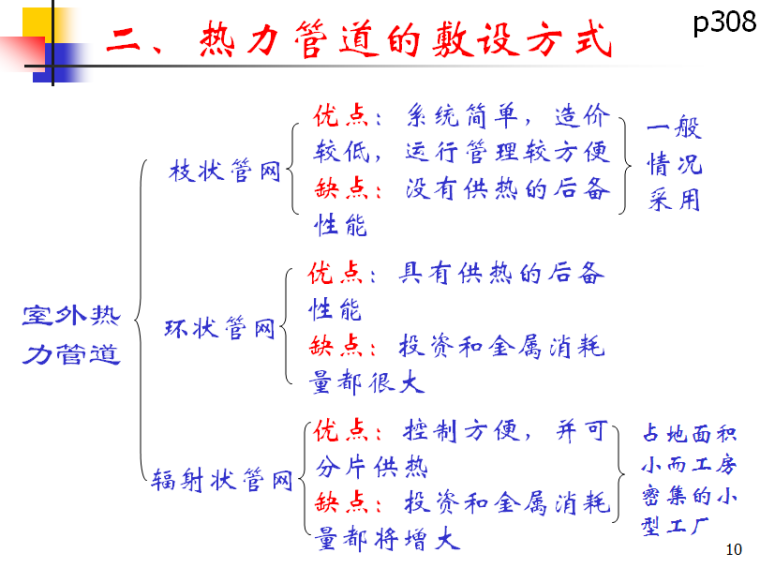 二、热力管道的敷设方式

p308

室外热力管道

枝状管网

优点：系统简单，造价较低，运行管理较方便
缺点：没有供热的后备性能

一般情况采用

环状管网

优点：具有供热的后备性能
缺点：投资和金属消耗量都很大

辐射状管网

优点：控制方便，并可分片供热
缺点：投资和金属消耗量都将增大

占地面积小而工房密集的小型工厂

10